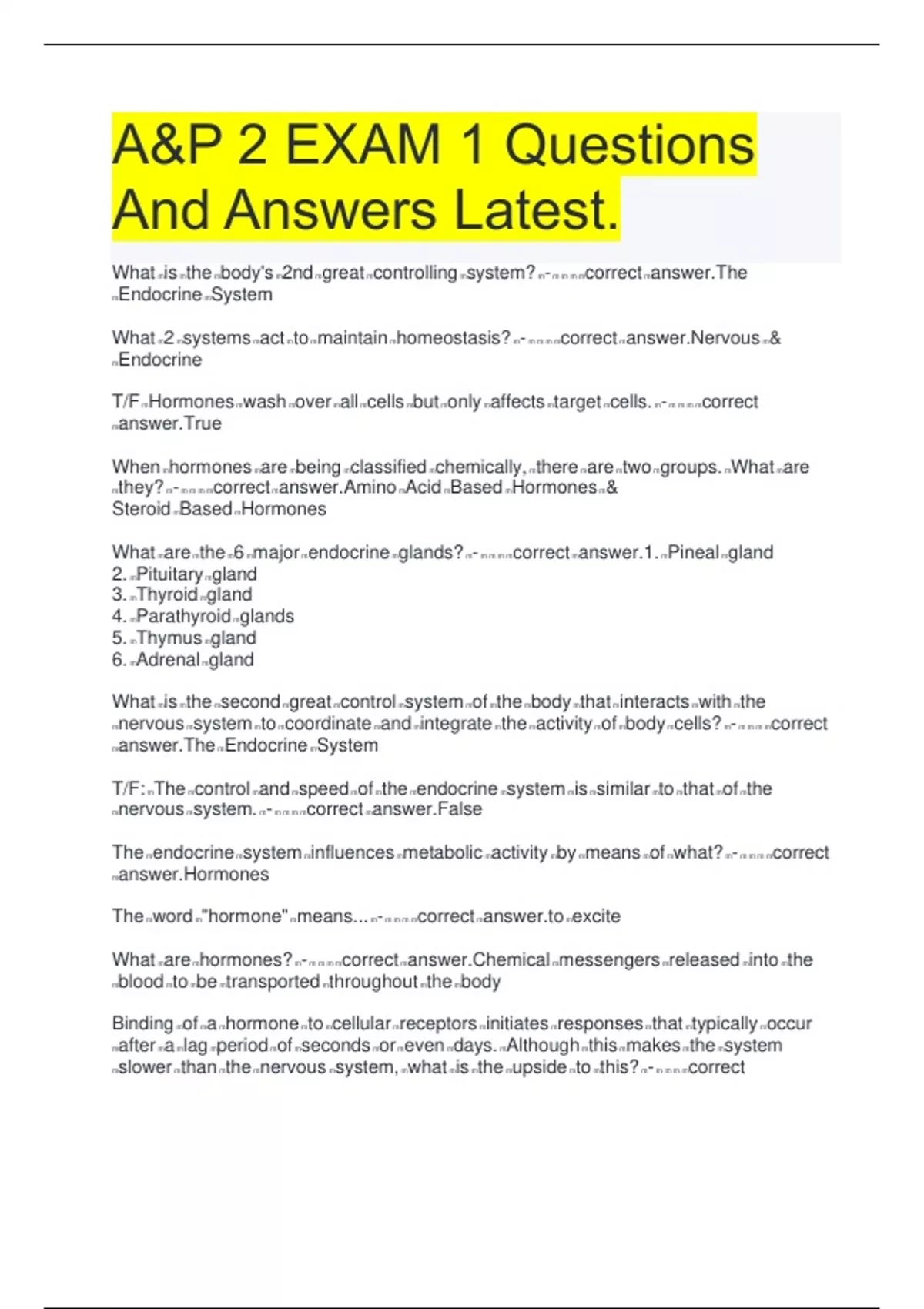 A&P 2 EXAM 1 Questions And Answers Latest.

What is the body's 2nd great controlling system? - correct answer.The Endocrine System

What 2 systems act to maintain homeostasis? - correct answer.Nervous & Endocrine

T/F Hormones wash over all cells but only affects target cells. - correct answer.True

When hormones are being classified chemically, there are two groups. What are they? - correct answer.Amino Acid Based Hormones & Steroid Based Hormones

What are the 6 major endocrine glands? - correct answer.1. Pineal gland
2. Pituitary gland
3. Thyroid gland
4. Parathyroid glands
5. Thymus gland
6. Adrenal gland

What is the second great control system of the body that interacts with the nervous system to coordinate and integrate the activity of body cells? - correct answer.The Endocrine System

T/F: The control and speed of the endocrine system is similar to that of the nervous system. - correct answer.False

The endocrine system influences metabolic activity by means of what? - correct answer.Hormones

The word "hormone" means... - correct answer.to excite

What are hormones? - correct answer.Chemical messengers released into the blood to be transported throughout the body

Binding of a hormone to cellular receptors initiates responses that typically occur after a lag period of seconds or even days. Although this makes the system slower than the nervous system, what is the upside to this? - correct